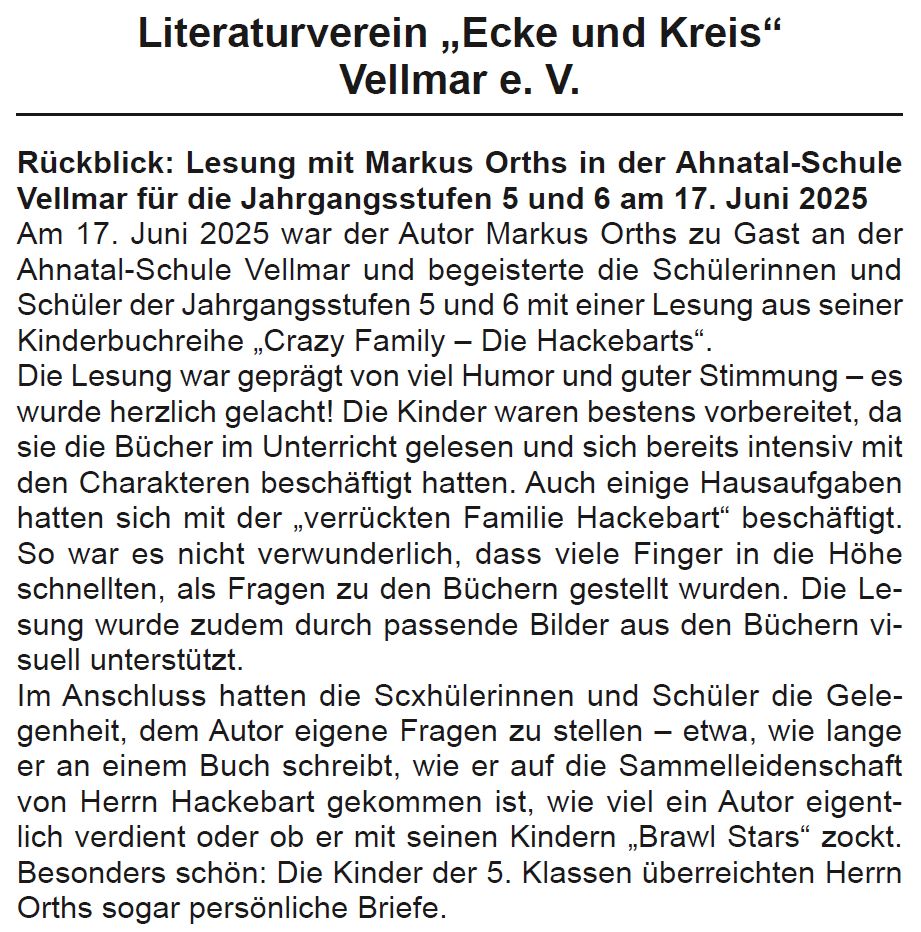 Literaturverein „Ecke und Kreis“
Vellmar e. V.

Rückblick: Lesung mit Markus Orths in der Ahnatal-Schule Vellmar für die Jahrgangsstufen 5 und 6 am 17. Juni 2025
Am 17. Juni 2025 war der Autor Markus Orths zu Gast an der Ahnatal-Schule Vellmar und begeisterte die Schülerinnen und Schüler der Jahrgangsstufen 5 und 6 mit einer Lesung aus seiner Kinderbuchreihe „Crazy Family – Die Hackebarts“.
Die Lesung war geprägt von viel Humor und guter Stimmung – es wurde herzlich gelacht! Die Kinder waren bestens vorbereitet, da sie die Bücher im Unterricht gelesen und sich bereits intensiv mit den Charakteren beschäftigt hatten. Auch einige Hausaufgaben hatten sich mit der „verrückten Familie Hackebart“ beschäftigt. So war es nicht verwunderlich, dass viele Finger in die Höhe schnellten, als Fragen zu den Büchern gestellt wurden. Die Lesung wurde zudem durch passende Bilder aus den Büchern visuell unterstützt.
Im Anschluss hatten die Scxhülerinnen und Schüler die Gelegenheit, dem Autor eigene Fragen zu stellen – etwa, wie lange er an einem Buch schreibt, wie er auf die Sammelleidenschaft von Herrn Hackebart gekommen ist, wie viel ein Autor eigentlich verdient oder ob er mit seinen Kindern „Brawl Stars“ zockt. Besonders schön: Die Kinder der 5. Klassen überreichten Herrn Orths sogar persönliche Briefe.